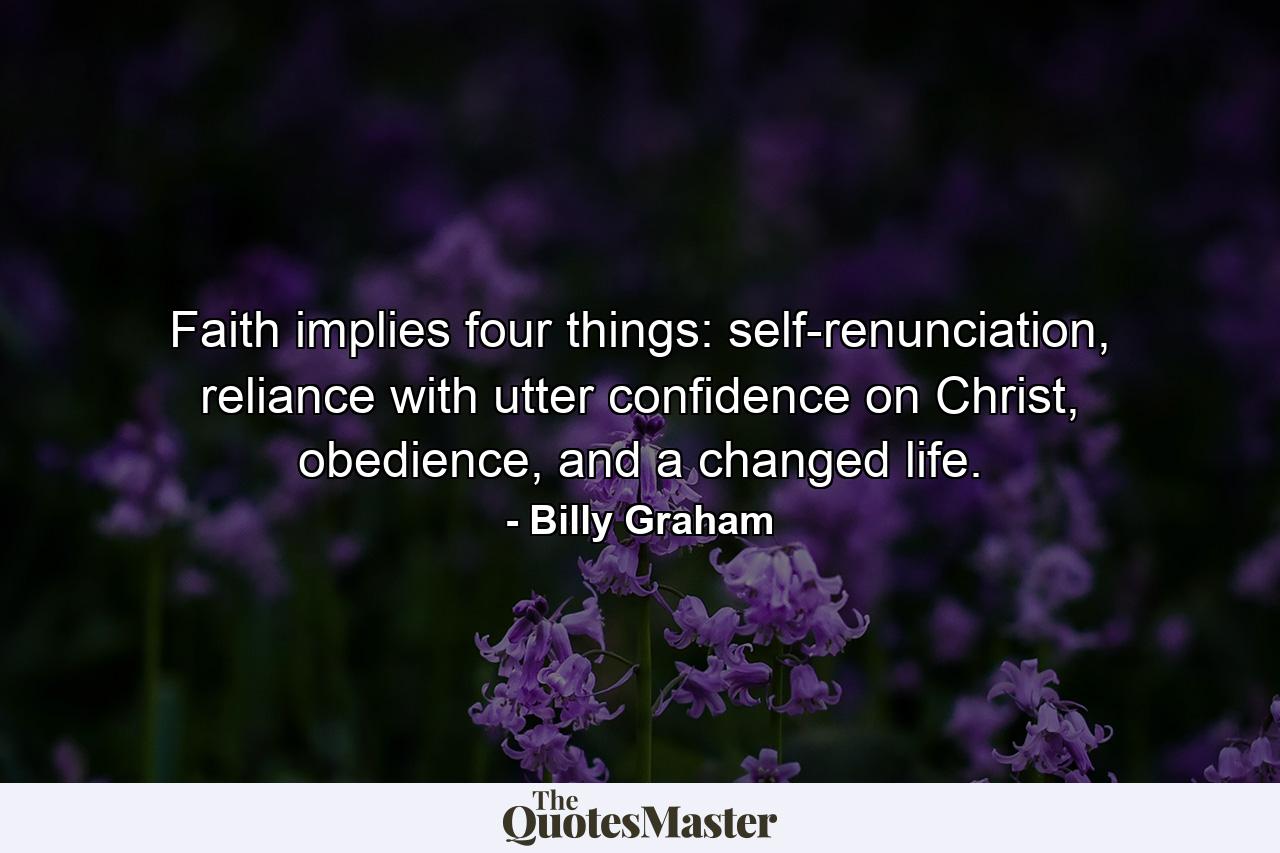 Faith implies four things: self-renunciation, reliance with utter confidence on Christ, obedience, and a changed life.

- Billy Graham

The QuotesMaster